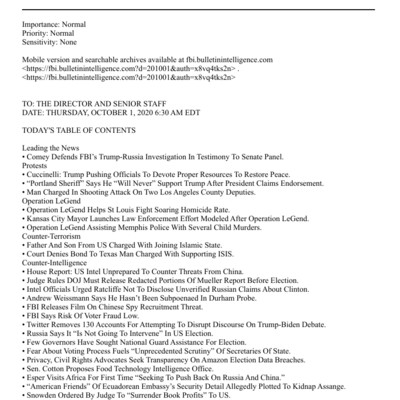 Importance: Normal
Priority: Normal
Sensitivity: None

Mobile version and searchable archives available at fbi.bulletinintelligence.com <https://fbi.bulletinintelligence.com?d=201001&auth=x8vq4tks2n> . <https://fbi.bulletinintelligence.com?d=201001&auth=x8vq4tks2n>

TO: THE DIRECTOR AND SENIOR STAFF
DATE: THURSDAY, OCTOBER 1, 2020 6:30 AM EDT

TODAY'S TABLE OF CONTENTS

Leading the News
• Comey Defends FBI's Trump-Russia Investigation In Testimony To Senate Panel.
Protests
• Cuccinelli: Trump Pushing Officials To Devote Proper Resources To Restore Peace.
• "Portland Sheriff" Says He "Will Never" Support Trump After President Claims Endorsement.
• Man Charged In Shooting Attack On Two Los Angeles County Deputies.
Operation LeGend
• Operation LeGend Helps St Louis Fight Soaring Homicide Rate.
• Kansas City Mayor Launches Law Enforcement Effort Modeled After Operation LeGend.
• Operation LeGend Assisting Memphis Police With Several Child Murders.
Counter-Terrorism
• Father And Son From US Charged With Joining Islamic State.
• Court Denies Bond To Texas Man Charged With Supporting ISIS.
Counter-Intelligence
• House Report: US Intel Unprepared To Counter Threats From China.
• Judge Rules DOJ Must Release Redacted Portions Of Mueller Report Before Election.
• Intel Officials Urged Ratcliffe Not To Disclose Unverified Russian Claims About Clinton.
• Andrew Weissmann Says He Hasn't Been Subpoenaed In Durham Probe.
• FBI Releases Film On Chinese Spy Recruitment Threat.
• FBI Says Risk Of Voter Fraud Low.
• Twitter Removes 130 Accounts For Attempting To Disrupt Discourse On Trump-Biden Debate.
• Russia Says It "Is Not Going To Intervene" In US Election.
• Few Governors Have Sought National Guard Assistance For Election.
• Fear About Voting Process Fuels "Unprecedented Scrutiny" Of Secretaries Of State.
• Privacy, Civil Rights Advocates Seek Transparency On Amazon Election Data Breaches.
• Sen. Cotton Proposes Food Technology Intelligence Office.
• Esper Visits Africa For First Time "Seeking To Push Back On Russia And China."
• "American Friends" Of Ecuadorean Embassy's Security Detail Allegedly Plotted To Kidnap Assange.
• Snowden Ordered By Judge To "Surrender Book Profits" To US.